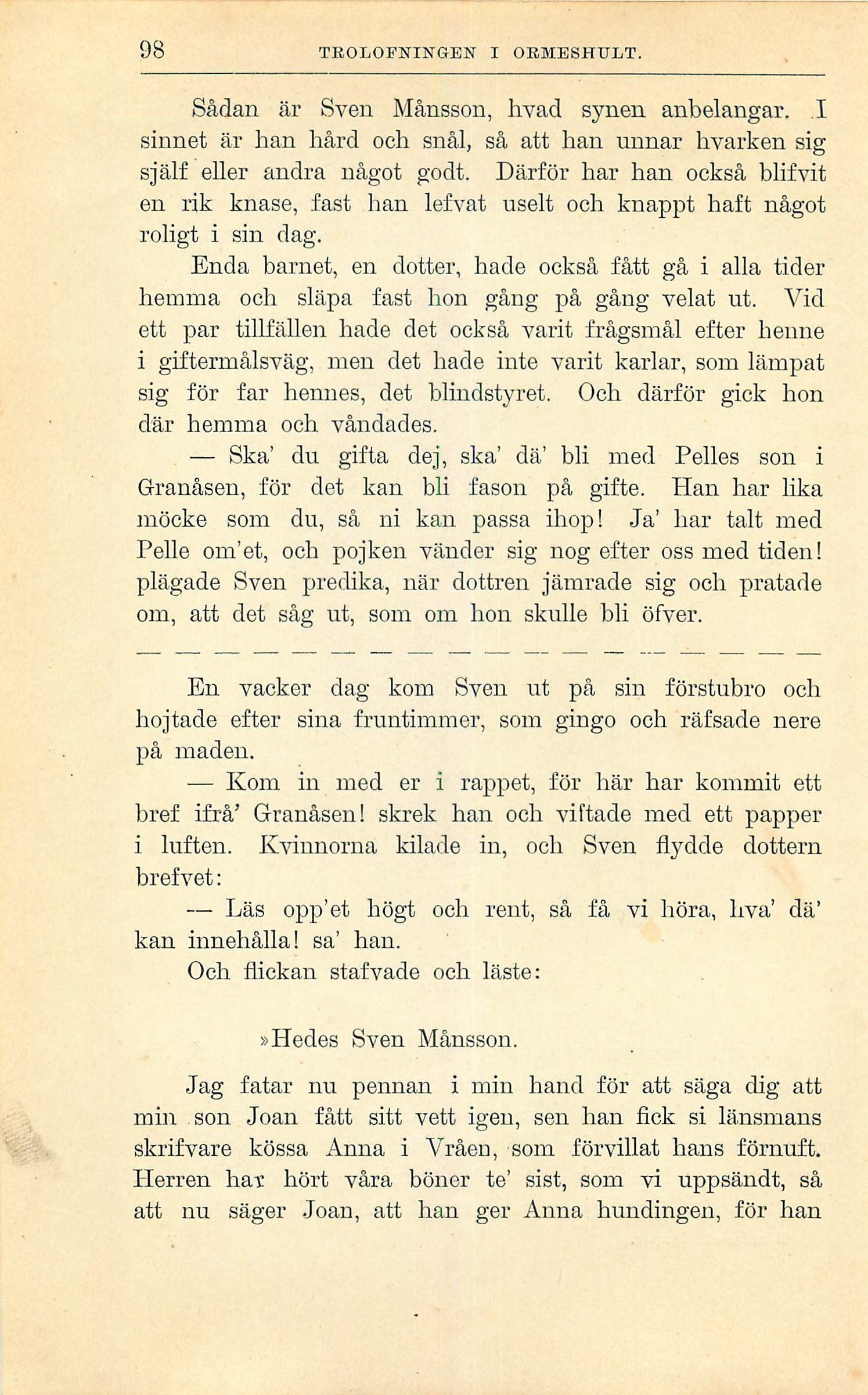 98 TROLOFNINGEN I ORMESHULT.

Sådan är Sven Månsson, hvad synen anbelangar. I sinnet är han hård och snål, så att han unnar hvarken sig själf eller andra något godt. Därför har han också blifvit en rik knase, fast han lefvat uselt och knappt haft något roligt i sin dag.

Enda barnet, en dotter, hade också fått gå i alla tider hemma och släpa fast hon gång på gång velat ut. Vid ett par tillfällen hade det också varit frågsmål efter henne i giftermålsväg, men det hade inte varit karlar, som lämpat sig för far hennes, det blindstyret. Och därför gick hon där hemma och våndades.

— Ska' du gifta dej, ska' dä' bli med Pelles son i Granåsen, för det kan bli fason på gifte. Han har lika möcke som du, så ni kan passa ihop! Ja' har talt med Pelle om'et, och pojken vänder sig nog efter oss med tiden! plägade Sven predika, när dottren jämrade sig och pratade om, att det såg ut, som om hon skulle bli öfver.

— — — — — — — — — — — — — — — — — —

En vacker dag kom Sven ut på sin förstubro och hojtade efter sina fruntimmer, som gingo och räfsade nere på maden.

— Kom in med er i rappet, för här har kommit ett bref ifrå' Granåsen! skrek han och viftade med ett papper i luften. Kvinnorna kilade in, och Sven flydde dottern brefvet:

— Läs opp'et högt och rent, så få vi höra, hva' dä' kan innehålla! sa' han.

Och flickan stafvade och läste:

»Hedes Sven Månsson.

Jag fatar nu pennan i min hand för att säga dig att min son Joan fått sitt vett igen, sen han fick si länsmans skrifvare kössa Anna i Vråen, som förvillat hans förnuft. Herren har hört våra böner te' sist, som vi uppsändt, så att nu säger Joan, att han ger Anna hundingen, för han